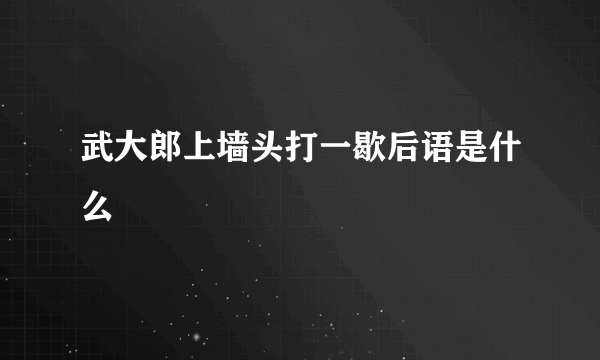 武大郎上墙头打一歇后语是什么